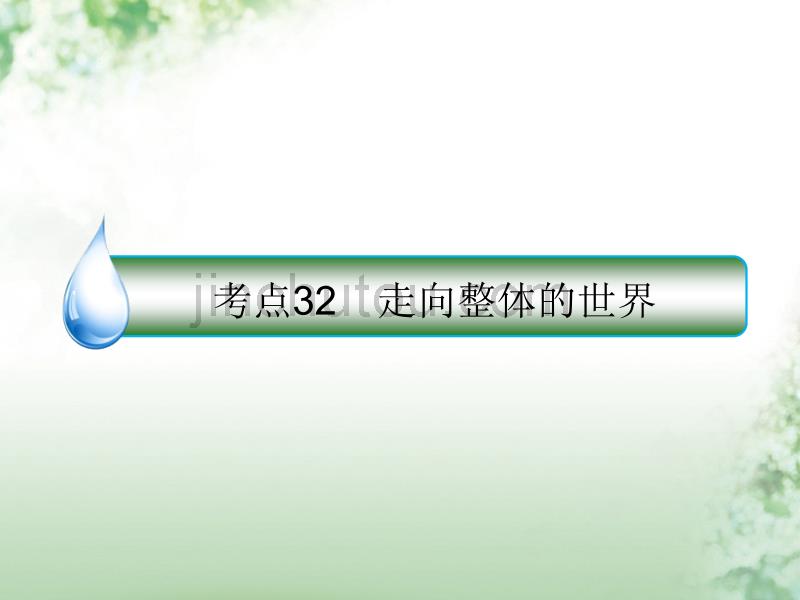 考点32　走向整体的世界

jinchutou.com